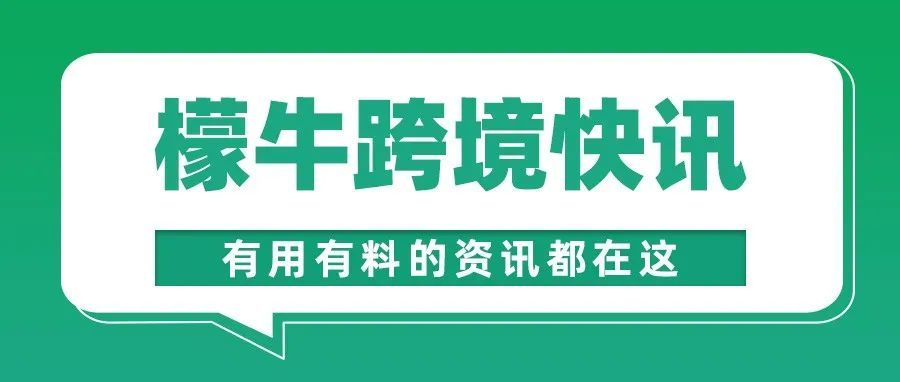 檬牛跨境快讯

有用有料的资讯都在这